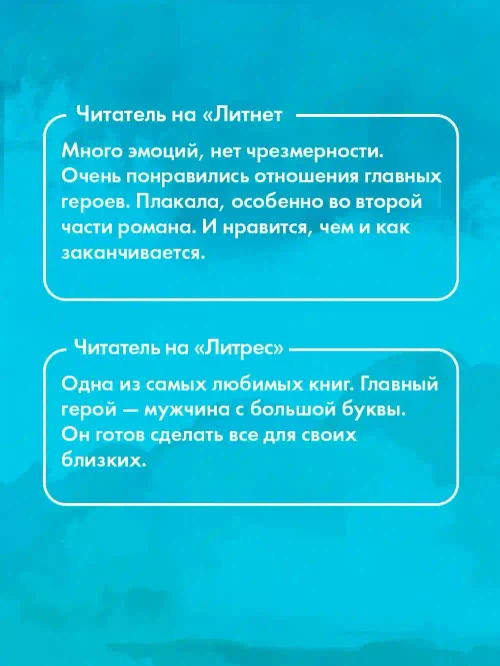 Читатель на «Литнет

Много эмоций, нет чрезмерности. Очень понравились отношения главных героев. Плакала, особенно во второй части романа. И нравится, чем и как заканчивается.

Читатель на «Литрес»

Одна из самых любимых книг. Главный герой — мужчина с большой буквы. Он готов сделать все для своих близких.